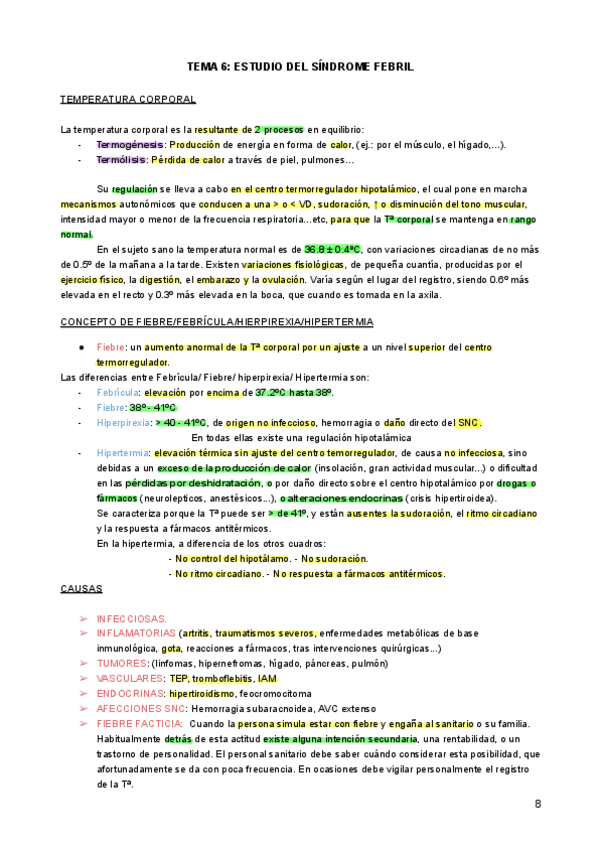 TEMA 6: ESTUDIO DEL SÍNDROME FEBRIL

TEMPERATURA CORPORAL

La temperatura corporal es la resultante de 2 procesos en equilibrio:
- Termogénesis: Producción de energía en forma de calor, (ej.: por el músculo, el hígado,...).
- Termólisis: Pérdida de calor a través de piel, pulmones...

Su regulación se lleva a cabo en el centro termorregulador hipotalámico, el cual pone en marcha mecanismos autonómicos que conducen a una > o < VD, sudoración, ↑ o disminución del tono muscular, intensidad mayor o menor de la frecuencia respiratoria...etc, para que la Tª corporal se mantenga en rango normal.

En el sujeto sano la temperatura normal es de 36.8 ± 0.4ºC, con variaciones circadianas de no más de 0.5º de la mañana a la tarde. Existen variaciones fisiológicas, de pequeña cuantía, producidas por el ejercicio físico, la digestión, el embarazo y la ovulación. Varía según el lugar del registro, siendo 0.6º más elevada en el recto y 0.3º más elevada en la boca, que cuando es tomada en la axila.

CONCEPTO DE FIEBRE/FEBRÍCULA/HIERPIREXIA/HIPERTERMIA

● Fiebre: un aumento anormal de la Tª corporal por un ajuste a un nivel superior del centro termorregulador.

Las diferencias entre Febrícula/ Fiebre/ hiperpirexia/ Hipertermia son:
- Febrícula: elevación por encima de 37.2ºC hasta 38º.
- Fiebre: 38º - 41ºC
- Hiperpirexia: > 40 - 41ºC, de origen no infeccioso, hemorragia o daño directo del SNC.
En todas ellas existe una regulación hipotalámica
- Hipertermia: elevación térmica sin ajuste del centro temorregulador, de causa no infecciosa, sino debidas a un exceso de la producción de calor (insolación, gran actividad muscular...) o dificultad en las pérdidas por deshidratación, o por daño directo sobre el centro hipotalámico por drogas o fármacos (neurolepticos, anestésicos...), o alteraciones endocrinas (crisis hipertiroidea).
Se caracteriza porque la Tª puede ser > de 41º, y están ausentes la sudoración, el ritmo circadiano y la respuesta a fármacos antitérmicos.
En la hipertermia, a diferencia de los otros cuadros:
- No control del hipotálamo. - No sudoración.
- No ritmo circadiano. - No respuesta a fármacos antitérmicos.

CAUSAS

➢ INFECCIOSAS.
➢ INFLAMATORIAS (artritis, traumatismos severos, enfermedades metabólicas de base inmunológica, gota, reacciones a fármacos, tras intervenciones quirúrgicas...)
➢ TUMORES: (linfomas, hipernefromas, hígado, páncreas, pulmón)
➢ VASCULARES: TEP, tromboflebitis, IAM
➢ ENDOCRINAS: hipertiroidismo, feocromocitoma
➢ AFECCIONES SNC: Hemorragia subaracnoidea, AVC extenso
➢ FIEBRE FACTICIA: Cuando la persona simula estar con fiebre y engaña al sanitario o su familia. Habitualmente detrás de esta actitud existe alguna intención secundaria, una rentabilidad, o un trastorno de personalidad. El personal sanitario debe saber cuándo considerar esta posibilidad, que afortunadamente se da con poca frecuencia. En ocasiones debe vigilar personalmente el registro de la Tª.

8